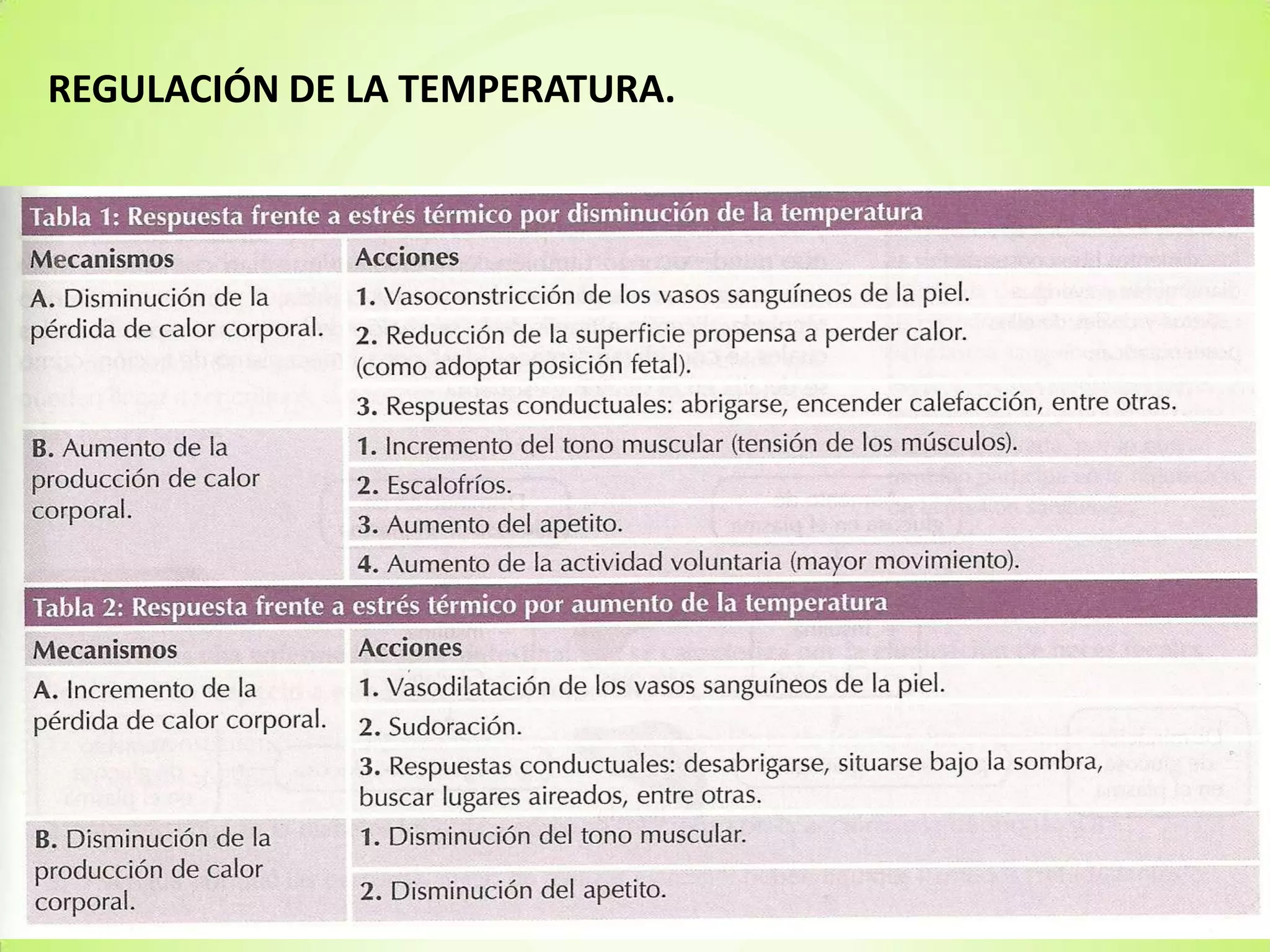 REGULACIÓN DE LA TEMPERATURA.

Tabla 1: Respuesta frente a estrés térmico por disminución de la temperatura

| Mecanismos | Acciones |
|---|---|
| A. Disminución de la pérdida de calor corporal. | 1. Vasoconstricción de los vasos sanguíneos de la piel. |
| | 2. Reducción de la superficie propensa a perder calor. (como adoptar posición fetal). |
| | 3. Respuestas conductuales: abrigarse, encender calefacción, entre otras. |
| B. Aumento de la producción de calor corporal. | 1. Incremento del tono muscular (tensión de los músculos). |
| | 2. Escalofríos. |
| | 3. Aumento del apetito. |
| | 4. Aumento de la actividad voluntaria (mayor movimiento). |

Tabla 2: Respuesta frente a estrés térmico por aumento de la temperatura

| Mecanismos | Acciones |
|---|---|
| A. Incremento de la pérdida de calor corporal. | 1. Vasodilatación de los vasos sanguíneos de la piel. |
| | 2. Sudoración. |
| | 3. Respuestas conductuales: desabrigarse, situarse bajo la sombra, buscar lugares aireados, entre otras. |
| B. Disminución de la producción de calor corporal. | 1. Disminución del tono muscular. |
| | 2. Disminución del apetito. |